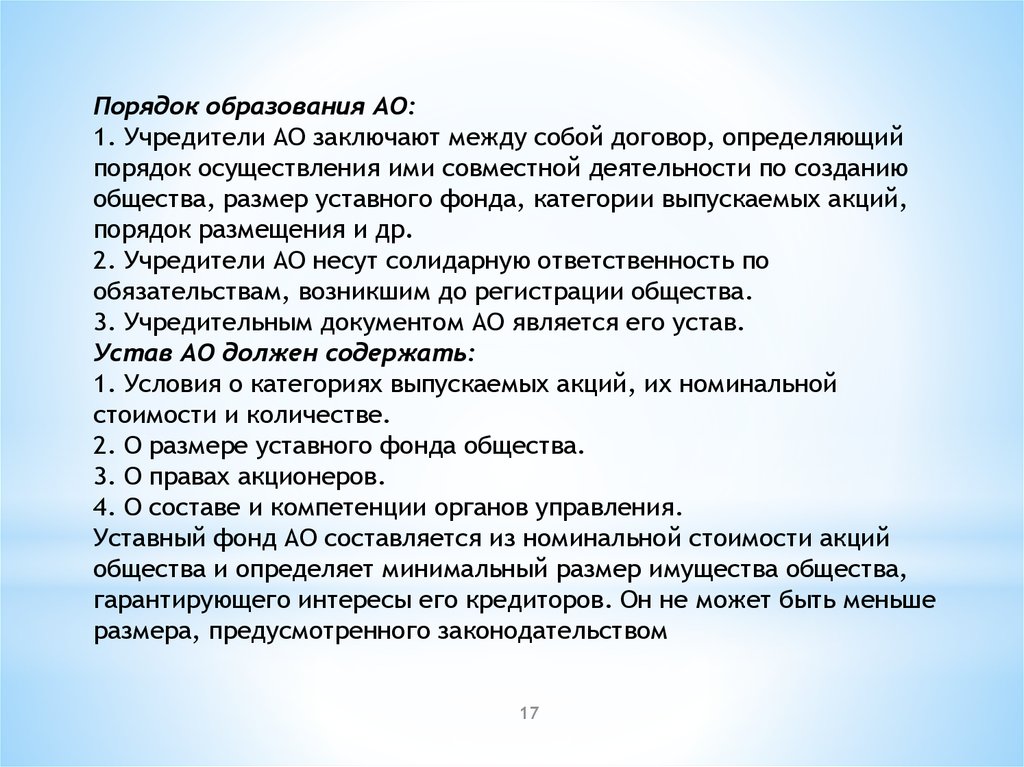 Порядок образования АО:
1. Учредители АО заключают между собой договор, определяющий порядок осуществления ими совместной деятельности по созданию общества, размер уставного фонда, категории выпускаемых акций, порядок размещения и др.
2. Учредители АО несут солидарную ответственность по обязательствам, возникшим до регистрации общества.
3. Учредительным документом АО является его устав.
Устав АО должен содержать:
1. Условия о категориях выпускаемых акций, их номинальной стоимости и количестве.
2. О размере уставного фонда общества.
3. О правах акционеров.
4. О составе и компетенции органов управления.
Уставный фонд АО составляется из номинальной стоимости акций общества и определяет минимальный размер имущества общества, гарантирующего интересы его кредиторов. Он не может быть меньше размера, предусмотренного законодательством

17